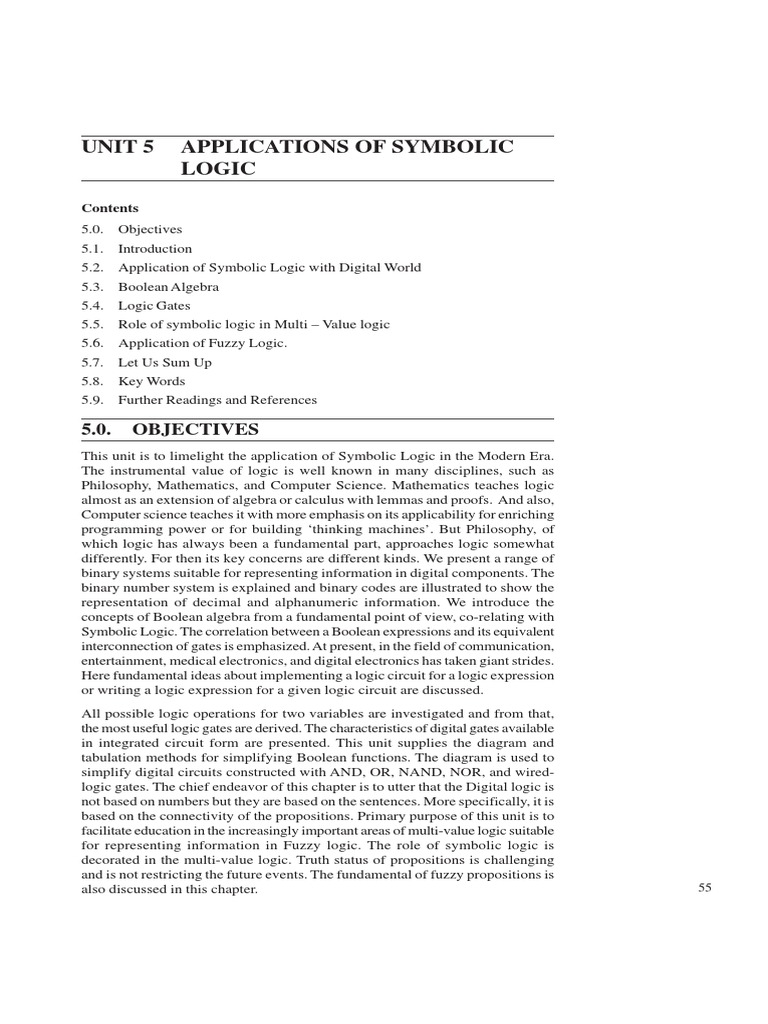 UNIT 5 APPLICATIONS OF SYMBOLIC LOGIC

Contents

5.0. Objectives
5.1. Introduction
5.2. Application of Symbolic Logic with Digital World
5.3. Boolean Algebra
5.4. Logic Gates
5.5. Role of symbolic logic in Multi – Value logic
5.6. Application of Fuzzy Logic.
5.7. Let Us Sum Up
5.8. Key Words
5.9. Further Readings and References

5.0. OBJECTIVES

This unit is to limelight the application of Symbolic Logic in the Modern Era. The instrumental value of logic is well known in many disciplines, such as Philosophy, Mathematics, and Computer Science. Mathematics teaches logic almost as an extension of algebra or calculus with lemmas and proofs. And also, Computer science teaches it with more emphasis on its applicability for enriching programming power or for building 'thinking machines'. But Philosophy, of which logic has always been a fundamental part, approaches logic somewhat differently. For then its key concerns are different kinds. We present a range of binary systems suitable for representing information in digital components. The binary number system is explained and binary codes are illustrated to show the representation of decimal and alphanumeric information. We introduce the concepts of Boolean algebra from a fundamental point of view, co-relating with Symbolic Logic. The correlation between a Boolean expressions and its equivalent interconnection of gates is emphasized. At present, in the field of communication, entertainment, medical electronics, and digital electronics has taken giant strides. Here fundamental ideas about implementing a logic circuit for a logic expression or writing a logic expression for a given logic circuit are discussed.

All possible logic operations for two variables are investigated and from that, the most useful logic gates are derived. The characteristics of digital gates available in integrated circuit form are presented. This unit supplies the diagram and tabulation methods for simplifying Boolean functions. The diagram is used to simplify digital circuits constructed with AND, OR, NAND, NOR, and wired-logic gates. The chief endeavor of this chapter is to utter that the Digital logic is not based on numbers but they are based on the sentences. More specifically, it is based on the connectivity of the propositions. Primary purpose of this unit is to facilitate education in the increasingly important areas of multi-value logic suitable for representing information in Fuzzy logic. The role of symbolic logic is decorated in the multi-value logic. Truth status of propositions is challenging and is not restricting the future events. The fundamental of fuzzy propositions is also discussed in this chapter.

55